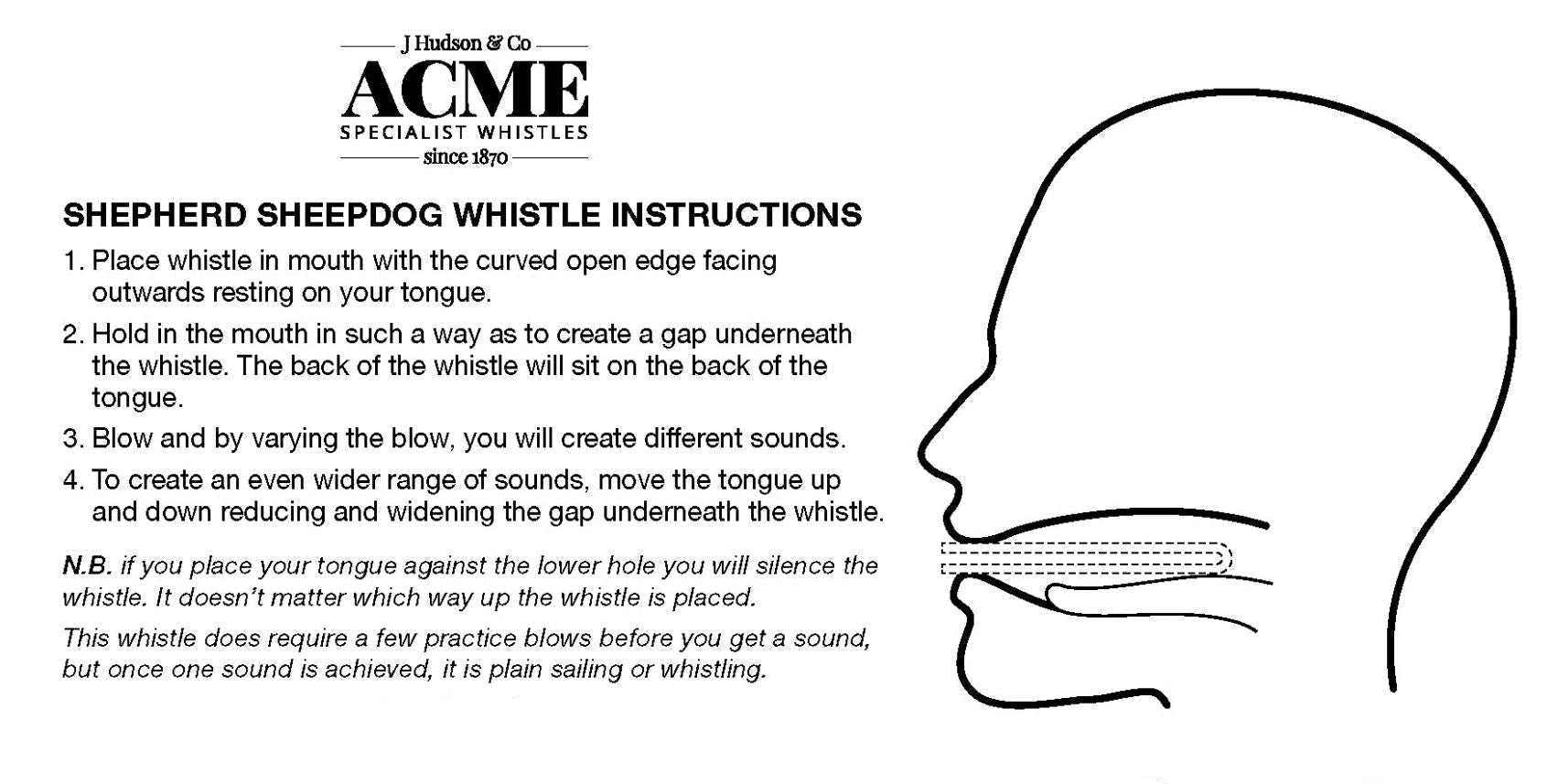 J Hudson & Co
ACME
SPECIALIST WHISTLES
since 1870

SHEPHERD SHEEPDOG WHISTLE INSTRUCTIONS

1. Place whistle in mouth with the curved open edge facing outwards resting on your tongue.

2. Hold in the mouth in such a way as to create a gap underneath the whistle. The back of the whistle will sit on the back of the tongue.

3. Blow and by varying the blow, you will create different sounds.

4. To create an even wider range of sounds, move the tongue up and down reducing and widening the gap underneath the whistle.

N.B. if you place your tongue against the lower hole you will silence the whistle. It doesn't matter which way up the whistle is placed.

This whistle does require a few practice blows before you get a sound, but once one sound is achieved, it is plain sailing or whistling.